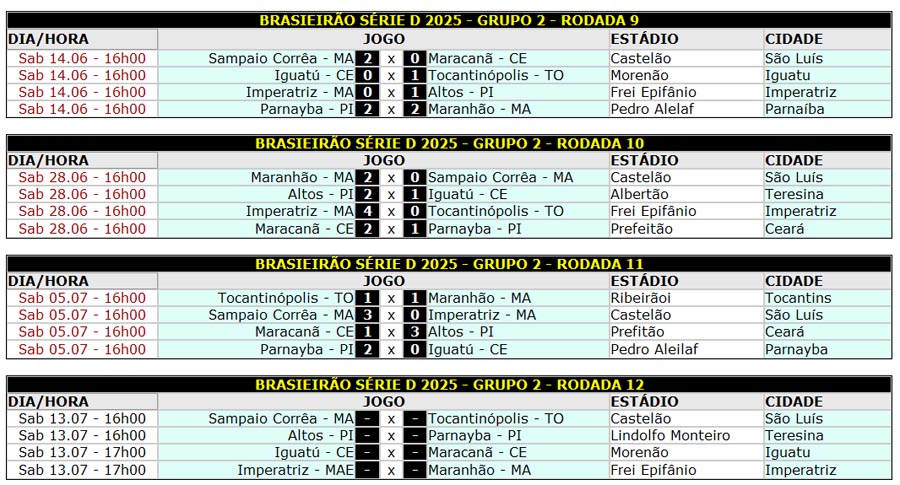 BRASIEIRÃO SÉRIE D 2025 - GRUPO 2 - RODADA 9

| DIA/HORA | JOGO | | | | | ESTÁDIO | CIDADE |
|---|---|---|---|---|---|---|---|
| Sab 14.06 - 16h00 | Sampaio Corrêa - MA | 2 | x | 0 | Maracanã - CE | Castelão | São Luís |
| Sab 14.06 - 16h00 | Iguatú - CE | 0 | x | 1 | Tocantinópolis - TO | Morenão | Iguatu |
| Sab 14.06 - 16h00 | Imperatriz - MA | 0 | x | 1 | Altos - PI | Frei Epifânio | Imperatriz |
| Sab 14.06 - 16h00 | Parnayba - PI | 2 | x | 2 | Maranhão - MA | Pedro Alelaf | Parnaíba |

BRASIEIRÃO SÉRIE D 2025 - GRUPO 2 - RODADA 10

| DIA/HORA | JOGO | | | | | ESTÁDIO | CIDADE |
|---|---|---|---|---|---|---|---|
| Sab 28.06 - 16h00 | Maranhão - MA | 2 | x | 0 | Sampaio Corrêa - MA | Castelão | São Luís |
| Sab 28.06 - 16h00 | Altos - PI | 2 | x | 1 | Iguatú - CE | Albertão | Teresina |
| Sab 28.06 - 16h00 | Imperatriz - MA | 4 | x | 0 | Tocantinópolis - TO | Frei Epifânio | Imperatriz |
| Sab 28.06 - 16h00 | Maracanã - CE | 2 | x | 1 | Parnayba - PI | Prefeitão | Ceará |

BRASIEIRÃO SÉRIE D 2025 - GRUPO 2 - RODADA 11

| DIA/HORA | JOGO | | | | | ESTÁDIO | CIDADE |
|---|---|---|---|---|---|---|---|
| Sab 05.07 - 16h00 | Tocantinópolis - TO | 1 | x | 1 | Maranhão - MA | Ribeirãoi | Tocantins |
| Sab 05.07 - 16h00 | Sampaio Corrêa - MA | 3 | x | 0 | Imperatriz - MA | Castelão | São Luís |
| Sab 05.07 - 16h00 | Maracanã - CE | 1 | x | 3 | Altos - PI | Prefitão | Ceará |
| Sab 05.07 - 16h00 | Parnayba - PI | 2 | x | 0 | Iguatú - CE | Pedro Aleilaf | Parnayba |

BRASIEIRÃO SÉRIE D 2025 - GRUPO 2 - RODADA 12

| DIA/HORA | JOGO | | | | | ESTÁDIO | CIDADE |
|---|---|---|---|---|---|---|---|
| Sab 13.07 - 16h00 | Sampaio Corrêa - MA | - | x | - | Tocantinópolis - TO | Castelão | São Luís |
| Sab 13.07 - 16h00 | Altos - PI | - | x | - | Parnayba - PI | Lindolfo Monteiro | Teresina |
| Sab 13.07 - 17h00 | Iguatú - CE | - | x | - | Maracanã - CE | Morenão | Iguatu |
| Sab 13.07 - 17h00 | Imperatriz - MAE | - | x | - | Maranhão - MA | Frei Epifânio | Imperatriz |